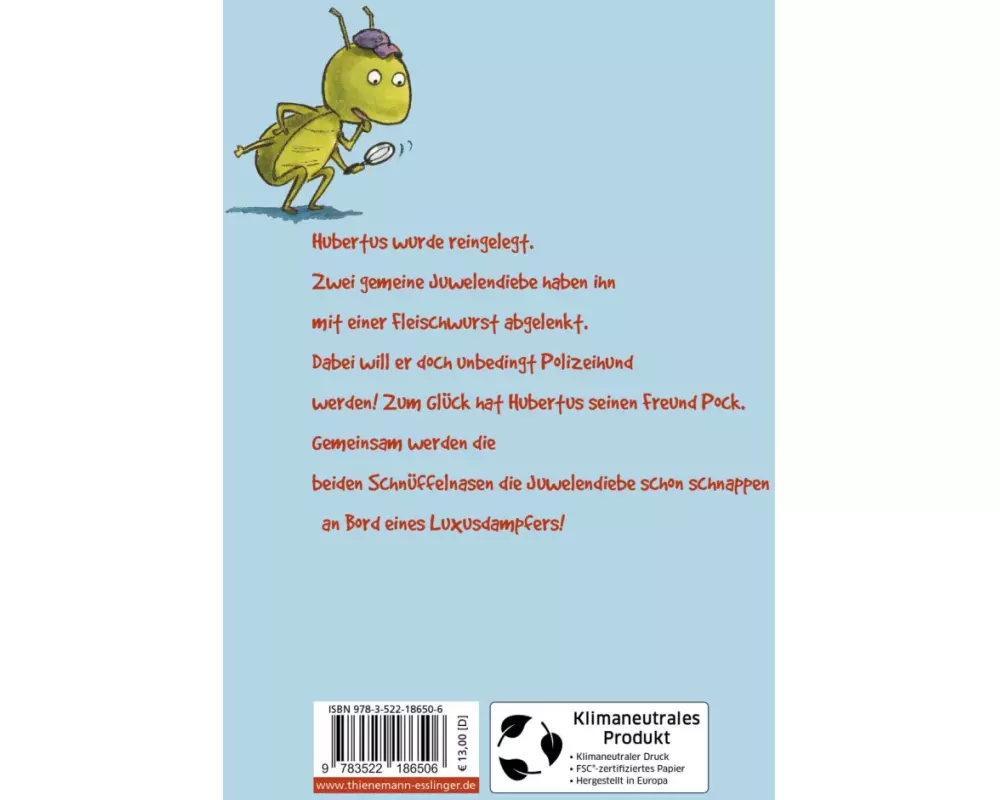 Hubertus wurde reingelegt.

Zwei gemeine Juwelendiebe haben ihn mit einer Fleischwurst abgelenkt.

Dabei will er doch unbedingt Polizeihund werden! Zum Glück hat Hubertus seinen Freund Pock.

Gemeinsam werden die beiden Schnüffelnasen die Juwelendiebe schon schnappen an Bord eines Luxusdampfers!

ISBN 978-3-522-18650-6

9 783522 186506

€ 13,00 [D]

www.thienemann-esslinger.de

Klimaneutrales Produkt

• Klimaneutraler Druck
• FSC®-zertifiziertes Papier
• Hergestellt in Europa